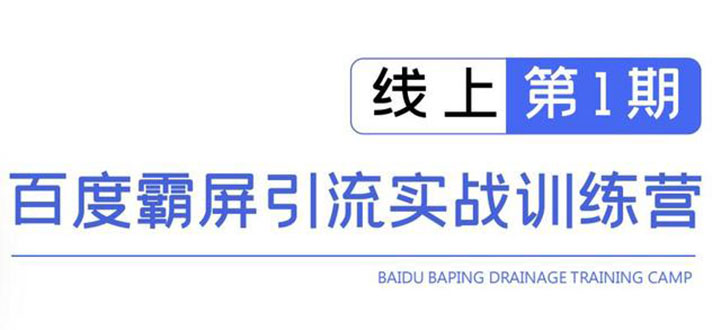 线上 第1期

百度霸屏引流实战训练营

BAIDU BAPING DRAINAGE TRAINING CAMP